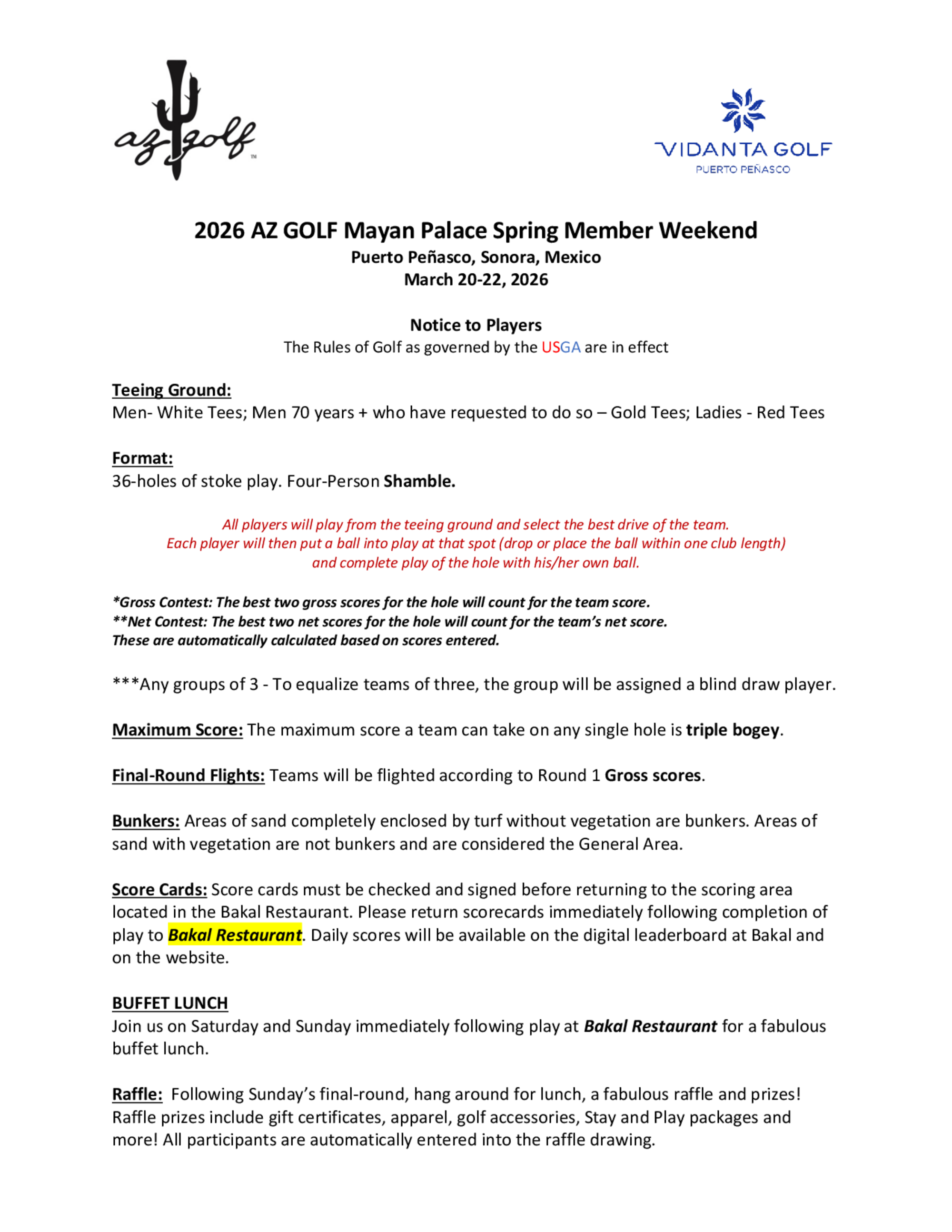 az golf™

VIDANTA GOLF
PUERTO PEÑASCO

2026 AZ GOLF Mayan Palace Spring Member Weekend
Puerto Peñasco, Sonora, Mexico
March 20-22, 2026

Notice to Players
The Rules of Golf as governed by the USGA are in effect

Teeing Ground:
Men- White Tees; Men 70 years + who have requested to do so – Gold Tees; Ladies - Red Tees

Format:
36-holes of stoke play. Four-Person Shamble.

All players will play from the teeing ground and select the best drive of the team. Each player will then put a ball into play at that spot (drop or place the ball within one club length) and complete play of the hole with his/her own ball.

*Gross Contest: The best two gross scores for the hole will count for the team score.
**Net Contest: The best two net scores for the hole will count for the team's net score.
These are automatically calculated based on scores entered.

***Any groups of 3 - To equalize teams of three, the group will be assigned a blind draw player.

Maximum Score: The maximum score a team can take on any single hole is triple bogey.

Final-Round Flights: Teams will be flighted according to Round 1 Gross scores.

Bunkers: Areas of sand completely enclosed by turf without vegetation are bunkers. Areas of sand with vegetation are not bunkers and are considered the General Area.

Score Cards: Score cards must be checked and signed before returning to the scoring area located in the Bakal Restaurant. Please return scorecards immediately following completion of play to Bakal Restaurant. Daily scores will be available on the digital leaderboard at Bakal and on the website.

BUFFET LUNCH
Join us on Saturday and Sunday immediately following play at Bakal Restaurant for a fabulous buffet lunch.

Raffle: Following Sunday's final-round, hang around for lunch, a fabulous raffle and prizes! Raffle prizes include gift certificates, apparel, golf accessories, Stay and Play packages and more! All participants are automatically entered into the raffle drawing.